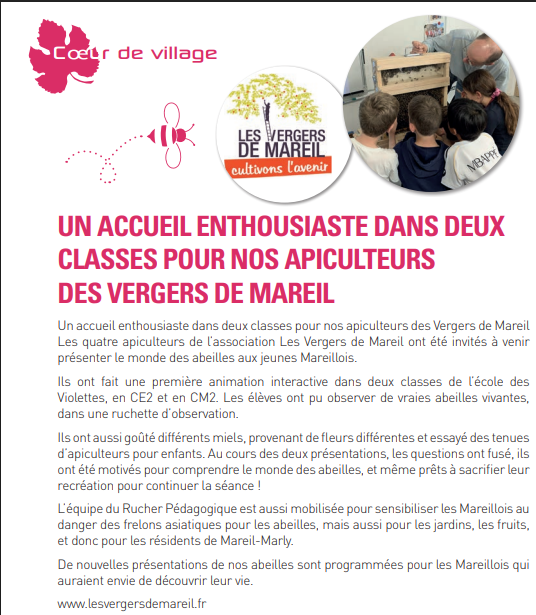 Cœur de village

LES VERGERS DE MAREIL
cultivons l'avenir

UN ACCUEIL ENTHOUSIASTE DANS DEUX CLASSES POUR NOS APICULTEURS DES VERGERS DE MAREIL

Un accueil enthousiaste dans deux classes pour nos apiculteurs des Vergers de Mareil Les quatre apiculteurs de l'association Les Vergers de Mareil ont été invités à venir présenter le monde des abeilles aux jeunes Mareillois.

Ils ont fait une première animation interactive dans deux classes de l'école des Violettes, en CE2 et en CM2. Les élèves ont pu observer de vraies abeilles vivantes, dans une ruchette d'observation.

Ils ont aussi goûté différents miels, provenant de fleurs différentes et essayé des tenues d'apiculteurs pour enfants. Au cours des deux présentations, les questions ont fusé, ils ont été motivés pour comprendre le monde des abeilles, et même prêts à sacrifier leur recréation pour continuer la séance !

L'équipe du Rucher Pédagogique est aussi mobilisée pour sensibiliser les Mareillois au danger des frelons asiatiques pour les abeilles, mais aussi pour les jardins, les fruits, et donc pour les résidents de Mareil-Marly.

De nouvelles présentations de nos abeilles sont programmées pour les Mareillois qui auraient envie de découvrir leur vie.

www.lesvergersdemareil.fr